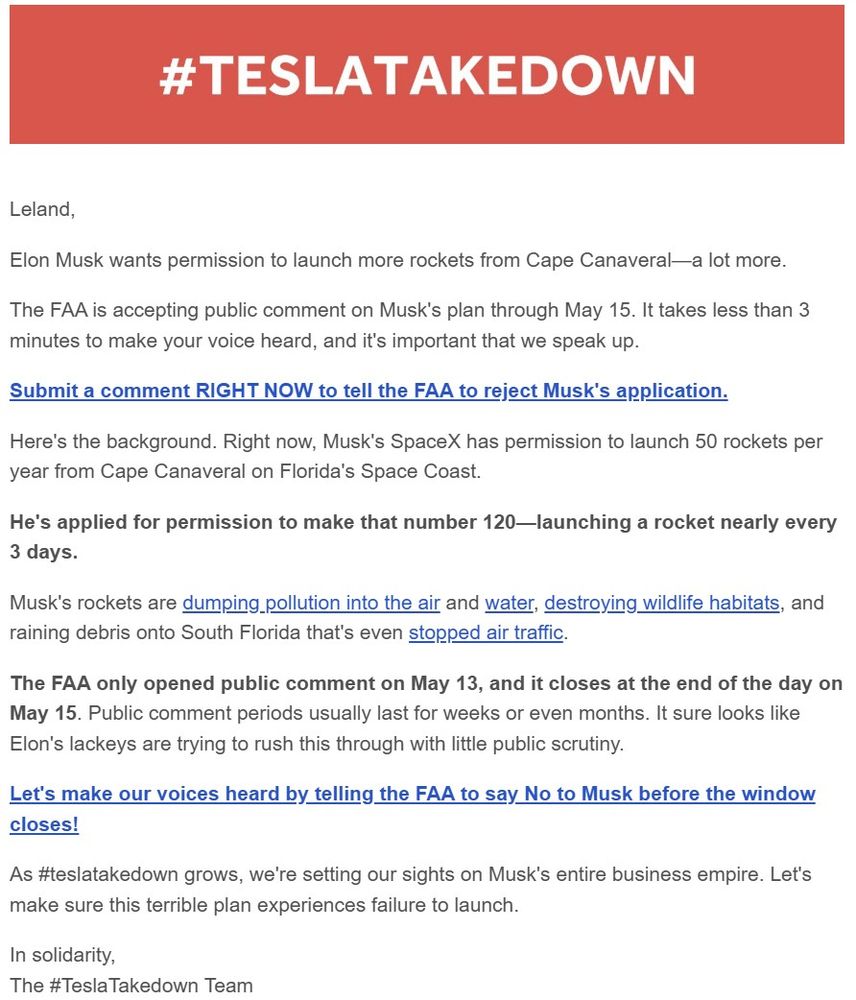 #TESLATAKEDOWN

Leland,

Elon Musk wants permission to launch more rockets from Cape Canaveral—a lot more.

The FAA is accepting public comment on Musk's plan through May 15. It takes less than 3 minutes to make your voice heard, and it's important that we speak up.

Submit a comment RIGHT NOW to tell the FAA to reject Musk's application.

Here's the background. Right now, Musk's SpaceX has permission to launch 50 rockets per year from Cape Canaveral on Florida's Space Coast.

He's applied for permission to make that number 120—launching a rocket nearly every 3 days.

Musk's rockets are dumping pollution into the air and water, destroying wildlife habitats, and raining debris onto South Florida that's even stopped air traffic.

The FAA only opened public comment on May 13, and it closes at the end of the day on May 15. Public comment periods usually last for weeks or even months. It sure looks like Elon's lackeys are trying to rush this through with little public scrutiny.

Let's make our voices heard by telling the FAA to say No to Musk before the window closes!

As #teslatakedown grows, we're setting our sights on Musk's entire business empire. Let's make sure this terrible plan experiences failure to launch.

In solidarity,
The #TeslaTakedown Team